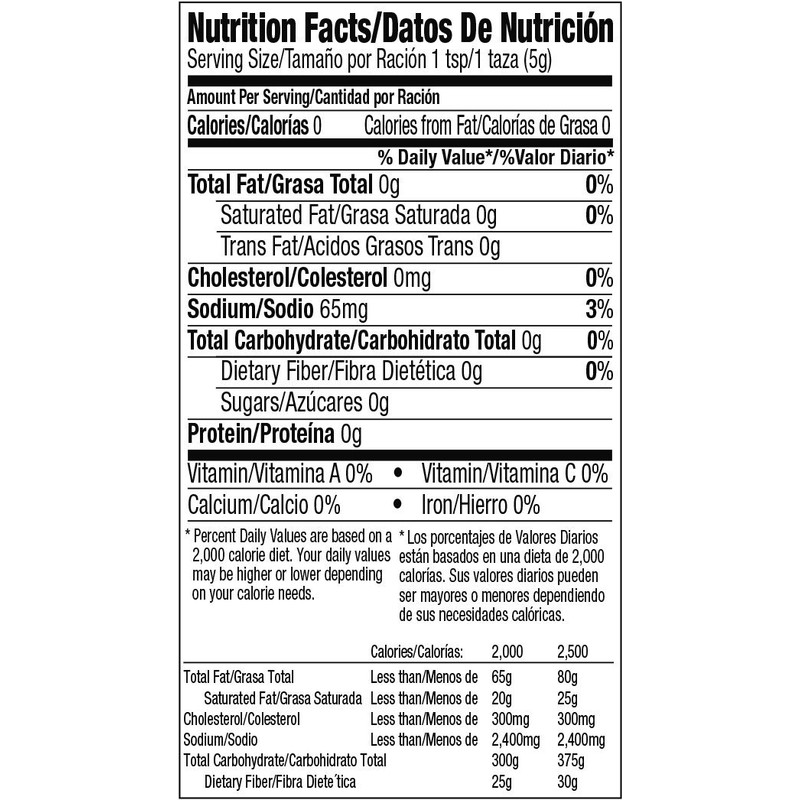 Nutrition Facts/Datos De Nutrición
Serving Size/Tamaño por Ración 1 tsp/1 taza (5g)

Amount Per Serving/Cantidad por Ración

Calories/Calorías 0 Calories from Fat/Calorías de Grasa 0

% Daily Value*/%Valor Diario*

Total Fat/Grasa Total 0g 0%

Saturated Fat/Grasa Saturada 0g 0%

Trans Fat/Acidos Grasos Trans 0g

Cholesterol/Colesterol 0mg 0%

Sodium/Sodio 65mg 3%

Total Carbohydrate/Carbohidrato Total 0g 0%

Dietary Fiber/Fibra Dietética 0g 0%

Sugars/Azúcares 0g

Protein/Proteína 0g

Vitamin/Vitamina A 0% • Vitamin/Vitamina C 0%

Calcium/Calcio 0% • Iron/Hierro 0%

* Percent Daily Values are based on a 2,000 calorie diet. Your daily values may be higher or lower depending on your calorie needs.

* Los porcentajes de Valores Diarios están basados en una dieta de 2,000 calorías. Sus valores diarios pueden ser mayores o menores dependiendo de sus necesidades calóricas.

| | Calories/Calorías: | 2,000 | 2,500 |
|---|---|---|---|
| Total Fat/Grasa Total | Less than/Menos de | 65g | 80g |
| Saturated Fat/Grasa Saturada | Less than/Menos de | 20g | 25g |
| Cholesterol/Colesterol | Less than/Menos de | 300mg | 300mg |
| Sodium/Sodio | Less than/Menos de | 2,400mg | 2,400mg |
| Total Carbohydrate/Carbohidrato Total | | 300g | 375g |
| Dietary Fiber/Fibra Diete´tica | | 25g | 30g |